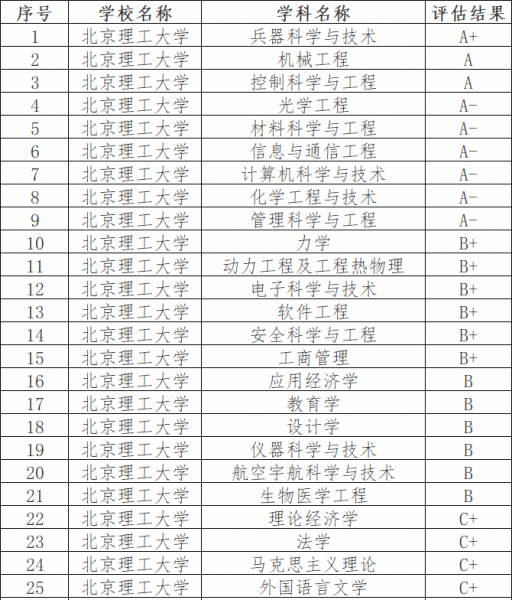 | 序号 | 学校名称 | 学科名称 | 评估结果 |
|---|---|---|---|
| 1 | 北京理工大学 | 兵器科学与技术 | A+ |
| 2 | 北京理工大学 | 机械工程 | A |
| 3 | 北京理工大学 | 控制科学与工程 | A |
| 4 | 北京理工大学 | 光学工程 | A- |
| 5 | 北京理工大学 | 材料科学与工程 | A- |
| 6 | 北京理工大学 | 信息与通信工程 | A- |
| 7 | 北京理工大学 | 计算机科学与技术 | A- |
| 8 | 北京理工大学 | 化学工程与技术 | A- |
| 9 | 北京理工大学 | 管理科学与工程 | A- |
| 10 | 北京理工大学 | 力学 | B+ |
| 11 | 北京理工大学 | 动力工程及工程热物理 | B+ |
| 12 | 北京理工大学 | 电子科学与技术 | B+ |
| 13 | 北京理工大学 | 软件工程 | B+ |
| 14 | 北京理工大学 | 安全科学与工程 | B+ |
| 15 | 北京理工大学 | 工商管理 | B+ |
| 16 | 北京理工大学 | 应用经济学 | B |
| 17 | 北京理工大学 | 教育学 | B |
| 18 | 北京理工大学 | 设计学 | B |
| 19 | 北京理工大学 | 仪器科学与技术 | B |
| 20 | 北京理工大学 | 航空宇航科学与技术 | B |
| 21 | 北京理工大学 | 生物医学工程 | B |
| 22 | 北京理工大学 | 理论经济学 | C+ |
| 23 | 北京理工大学 | 法学 | C+ |
| 24 | 北京理工大学 | 马克思主义理论 | C+ |
| 25 | 北京理工大学 | 外国语言文学 | C+ |